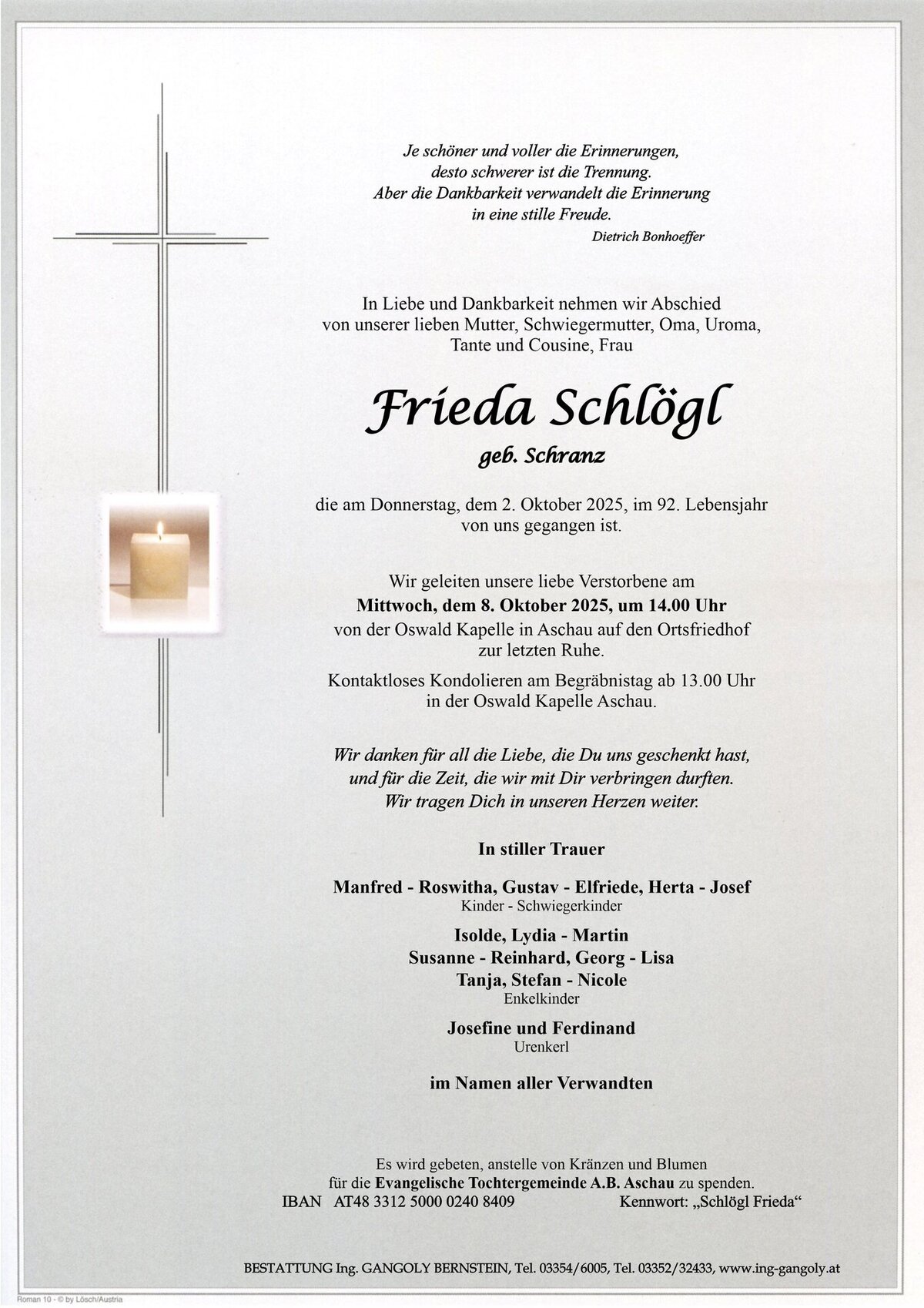 Je schöner und voller die Erinnerungen, desto schwerer ist die Trennung. Aber die Dankbarkeit verwandelt die Erinnerung in eine stille Freude.

Dietrich Bonhoeffer

In Liebe und Dankbarkeit nehmen wir Abschied von unserer lieben Mutter, Schwiegermutter, Oma, Uroma, Tante und Cousine, Frau

Frieda Schlögl

geb. Schranz

die am Donnerstag, dem 2. Oktober 2025, im 92. Lebensjahr von uns gegangen ist.

Wir geleiten unsere liebe Verstorbene am
Mittwoch, dem 8. Oktober 2025, um 14.00 Uhr
von der Oswald Kapelle in Aschau auf den Ortsfriedhof zur letzten Ruhe.

Kontaktloses Kondolieren am Begräbnistag ab 13.00 Uhr in der Oswald Kapelle Aschau.

Wir danken für all die Liebe, die Du uns geschenkt hast, und für die Zeit, die wir mit Dir verbringen durften. Wir tragen Dich in unseren Herzen weiter.

In stiller Trauer

Manfred - Roswitha, Gustav - Elfriede, Herta - Josef
Kinder - Schwiegerkinder

Isolde, Lydia - Martin
Susanne - Reinhard, Georg - Lisa
Tanja, Stefan - Nicole
Enkelkinder

Josefine und Ferdinand
Urenkerl

im Namen aller Verwandten

Es wird gebeten, anstelle von Kränzen und Blumen für die Evangelische Tochtergemeinde A.B. Aschau zu spenden.
IBAN AT48 3312 5000 0240 8409 Kennwort: „Schlögl Frieda“

BESTATTUNG Ing. GANGOLY BERNSTEIN, Tel. 03354/6005, Tel. 03352/32433, www.ing-gangoly.at

Roman 10 - © by Lösch/Austria